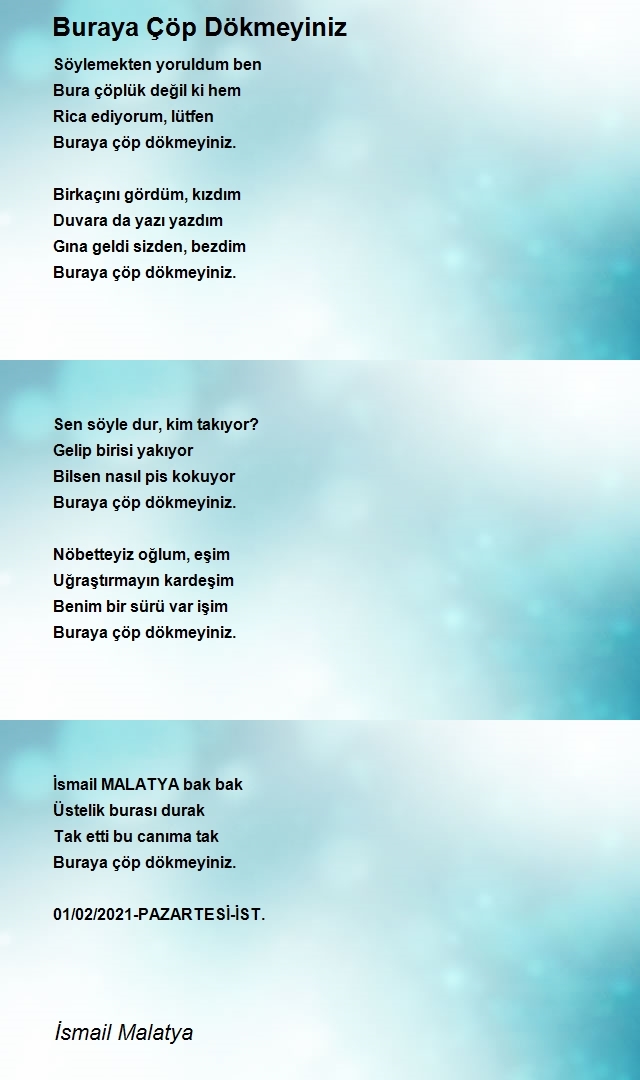 Buraya Çöp Dökmeyiniz

Söylemekten yoruldum ben
Bura çöplük değil ki hem
Rica ediyorum, lütfen
Buraya çöp dökmeyiniz.

Birkaçını gördüm, kızdım
Duvara da yazı yazdım
Gına geldi sizden, bezdim
Buraya çöp dökmeyiniz.

Sen söyle dur, kim takıyor?
Gelip birisi yakıyor
Bilsen nasıl pis kokuyor
Buraya çöp dökmeyiniz.

Nöbetteyiz oğlum, eşim
Uğraştırmayın kardeşim
Benim bir sürü var işim
Buraya çöp dökmeyiniz.

İsmail MALATYA bak bak
Üstelik burası durak
Tak etti bu canıma tak
Buraya çöp dökmeyiniz.

01/02/2021-PAZARTESİ-İST.

İsmail Malatya